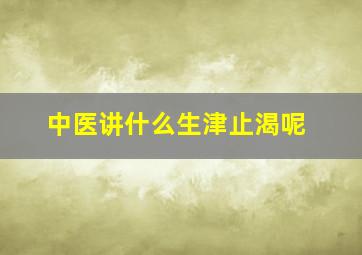 中医讲什么生津止渴呢